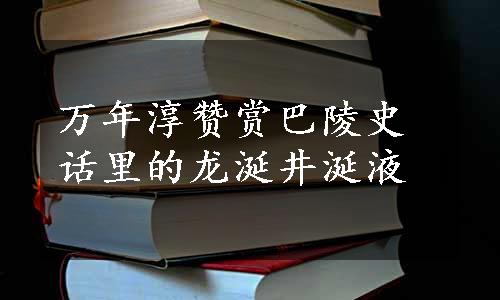 万年淳赞赏巴陵史话里的龙涎井涎液